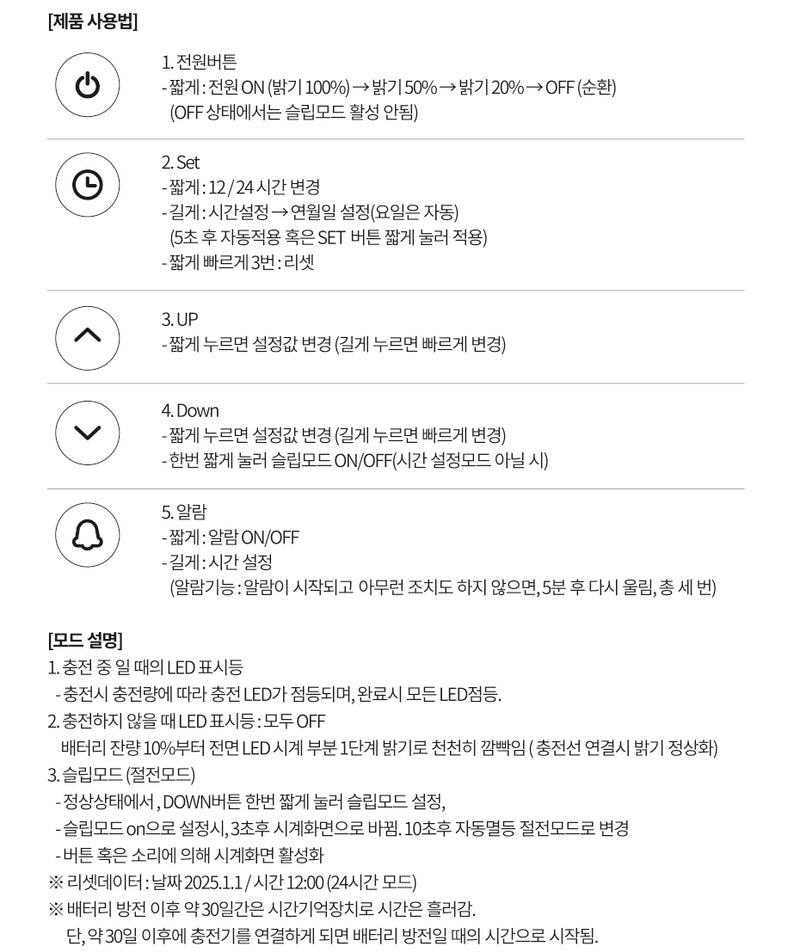 [제품 사용법]

1. 전원버튼
- 짧게 : 전원 ON (밝기 100%) → 밝기 50% → 밝기 20% → OFF (순환)
(OFF 상태에서는 슬립모드 활성 안됨)

2. Set
- 짧게 : 12 / 24 시간 변경
- 길게 : 시간설정 → 연월일 설정(요일은 자동)
(5초 후 자동적용 혹은 SET 버튼 짧게 눌러 적용)
- 짧게 빠르게 3번 : 리셋

3. UP
- 짧게 누르면 설정값 변경 (길게 누르면 빠르게 변경)

4. Down
- 짧게 누르면 설정값 변경 (길게 누르면 빠르게 변경)
- 한번 짧게 눌러 슬립모드 ON/OFF(시간 설정모드 아닐 시)

5. 알람
- 짧게 : 알람 ON/OFF
- 길게 : 시간 설정
(알람기능 : 알람이 시작되고 아무런 조치도 하지 않으면, 5분 후 다시 울림, 총 세 번)

[모드 설명]
1. 충전 중 일 때의 LED 표시등
- 충전시 충전량에 따라 충전 LED가 점등되며, 완료시 모든 LED점등.
2. 충전하지 않을 때 LED 표시등 : 모두 OFF
배터리 잔량 10%부터 전면 LED 시계 부분 1단계 밝기로 천천히 깜빡임 ( 충전선 연결시 밝기 정상화)
3. 슬립모드 (절전모드)
- 정상상태에서 , DOWN버튼 한번 짧게 눌러 슬립모드 설정,
- 슬립모드 on으로 설정시, 3초후 시계화면으로 바뀜. 10초후 자동멸등 절전모드로 변경
- 버튼 혹은 소리에 의해 시계화면 활성화
※ 리셋데이터 : 날짜 2025.1.1 / 시간 12:00 (24시간 모드)
※ 배터리 방전 이후 약 30일간은 시간기억장치로 시간은 흘러감.
단, 약 30일 이후에 충전기를 연결하게 되면 배터리 방전일 때의 시간으로 시작됨.